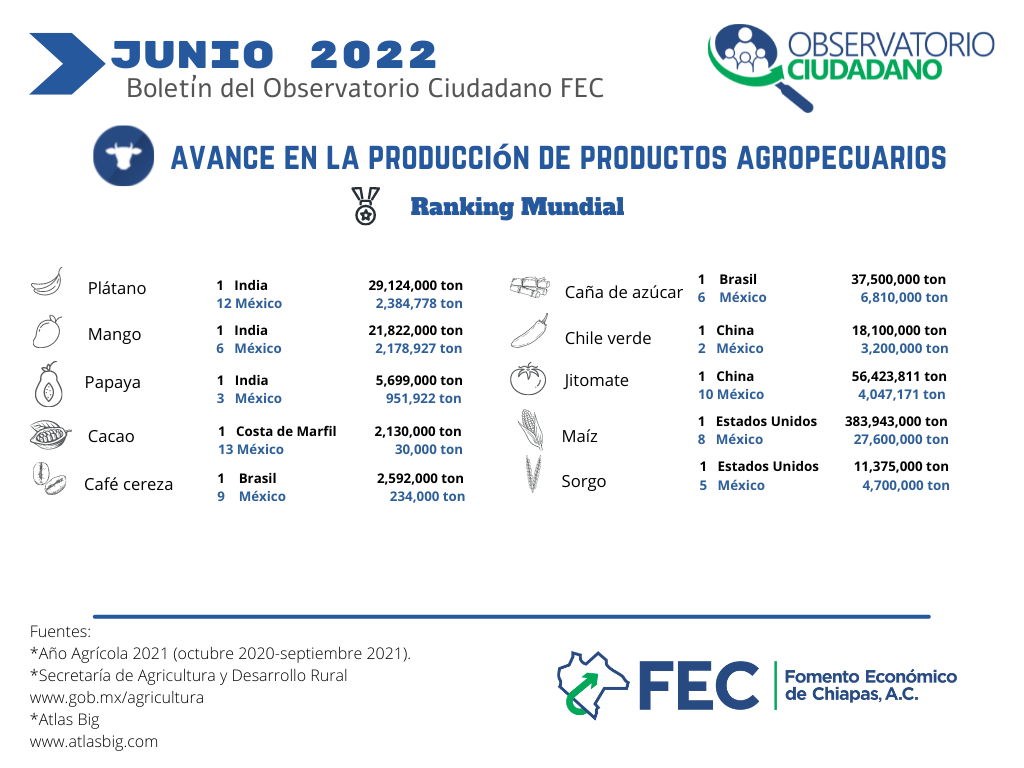 JUNIO 2022
Boletín del Observatorio Ciudadano FEC

OBSERVATORIO CIUDADANO

AVANCE EN LA PRODUCCIÓN DE PRODUCTOS AGROPECUARIOS

Ranking Mundial

Plátano
1 India 29,124,000 ton
12 México 2,384,778 ton

Mango
1 India 21,822,000 ton
6 México 2,178,927 ton

Papaya
1 India 5,699,000 ton
3 México 951,922 ton

Cacao
1 Costa de Marfil 2,130,000 ton
13 México 30,000 ton

Café cereza
1 Brasil 2,592,000 ton
9 México 234,000 ton

Caña de azúcar
1 Brasil 37,500,000 ton
6 México 6,810,000 ton

Chile verde
1 China 18,100,000 ton
2 México 3,200,000 ton

Jitomate
1 China 56,423,811 ton
10 México 4,047,171 ton

Maíz
1 Estados Unidos 383,943,000 ton
8 México 27,600,000 ton

Sorgo
1 Estados Unidos 11,375,000 ton
5 México 4,700,000 ton

Fuentes:
*Año Agrícola 2021 (octubre 2020-septiembre 2021).
*Secretaría de Agricultura y Desarrollo Rural
www.gob.mx/agricultura
*Atlas Big
www.atlasbig.com

FEC Fomento Económico de Chiapas, A.C.